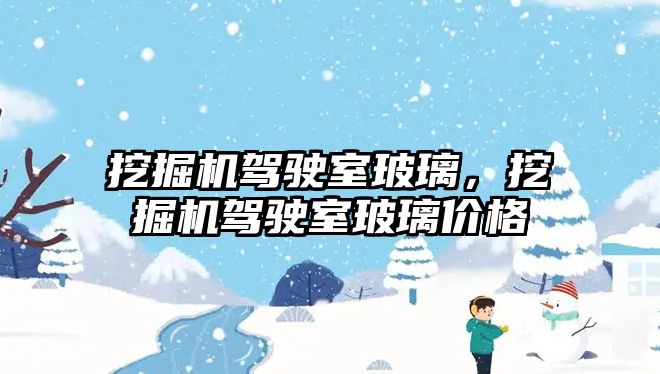 挖掘机驾驶室玻璃，挖掘机驾驶室玻璃价格